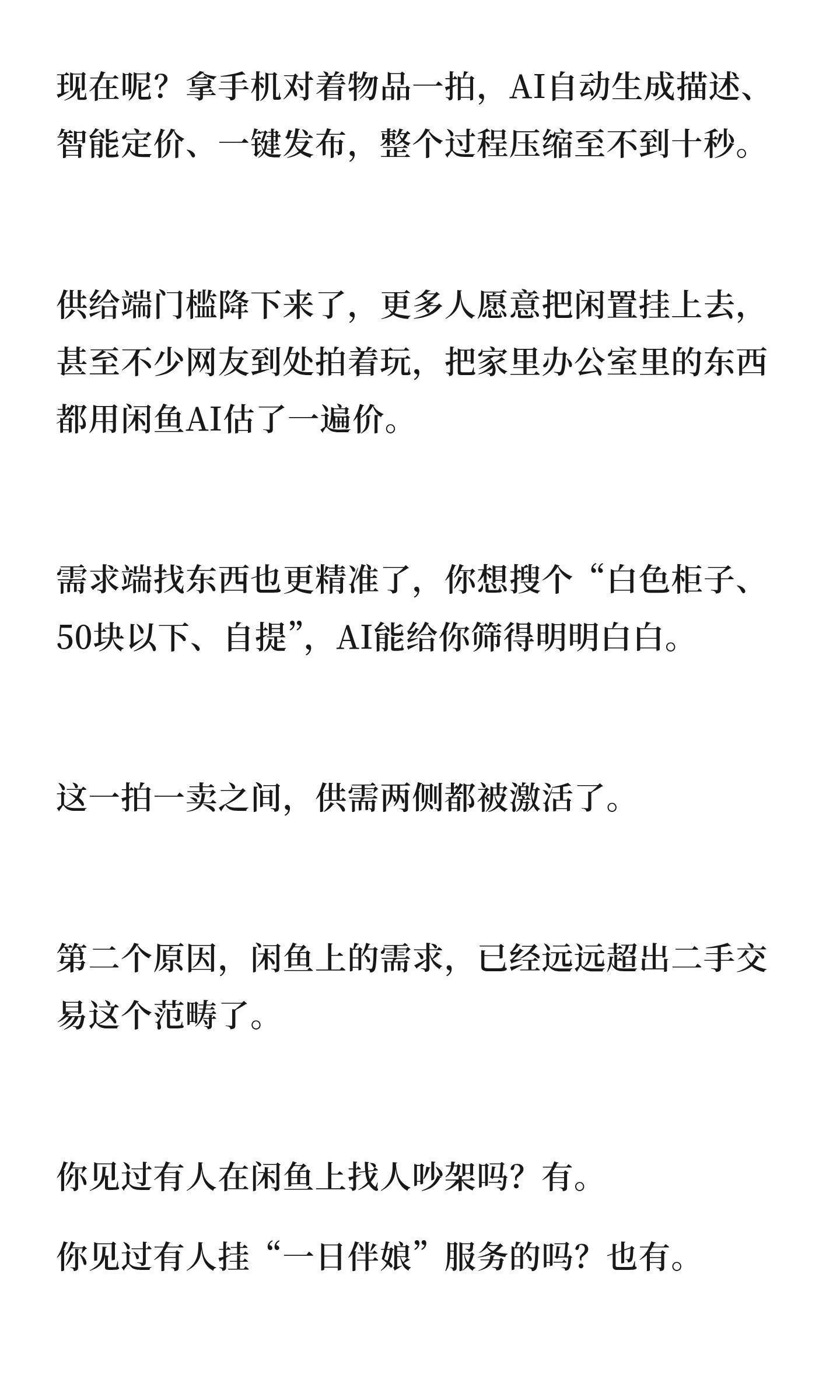 现在呢？拿手机对着物品一拍，AI自动生成描述、智能定价、一键发布，整个过程压缩至不到十秒。

供给端门槛降下来了，更多人愿意把闲置挂上去，甚至不少网友到处拍着玩，把家里办公室里的东西都用闲鱼AI估了一遍价。

需求端找东西也更精准了，你想搜个“白色柜子、50块以下、自提”，AI能给你筛得明明白白。

这一拍一卖之间，供需两侧都被激活了。

第二个原因，闲鱼上的需求，已经远远超出二手交易这个范畴了。

你见过有人在闲鱼上找人吵架吗？有。

你见过有人挂“一日伴娘”服务的吗？也有。